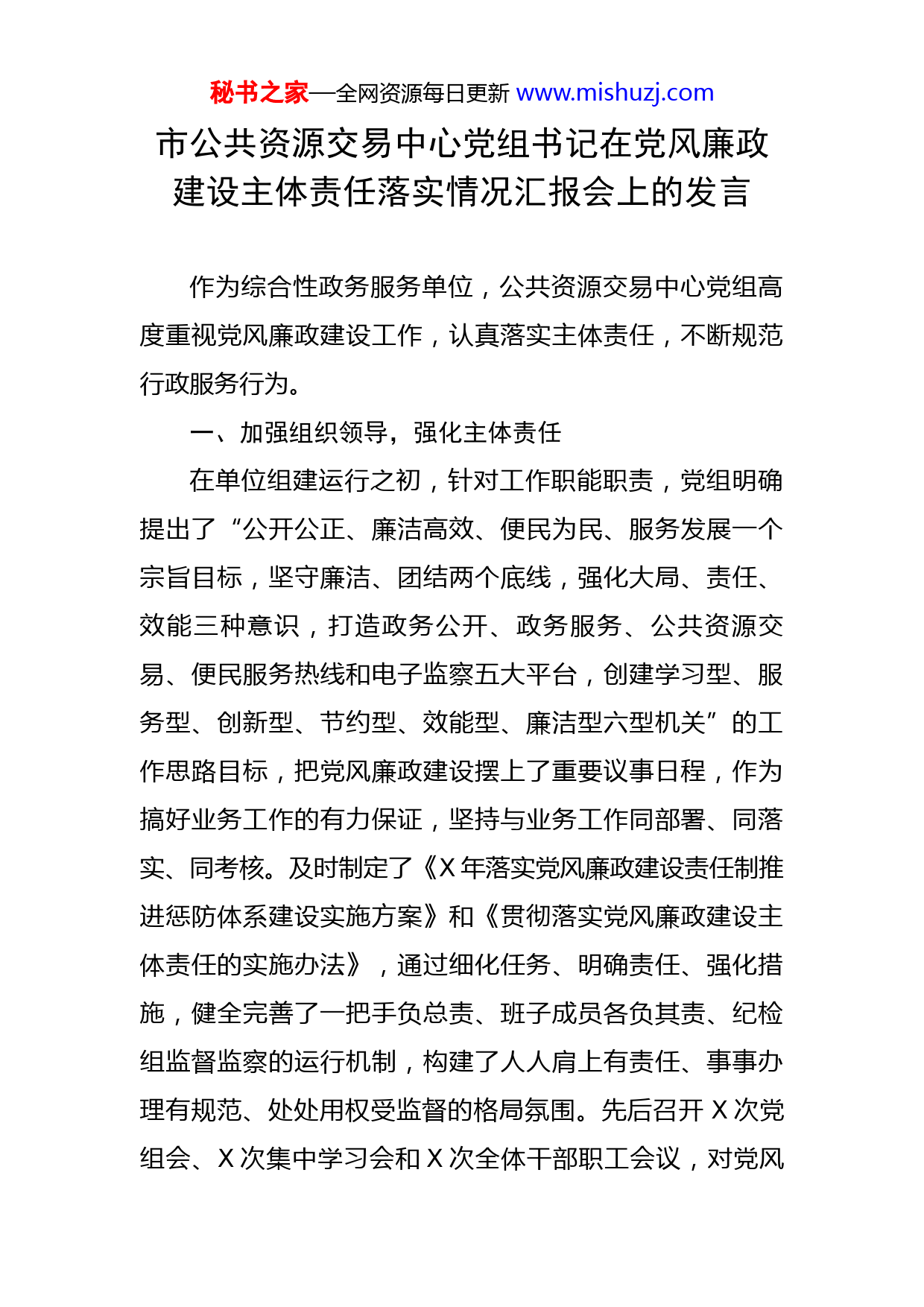 秘书之家—全网资源每日更新 www.mishuzj.com

市公共资源交易中心党组书记在党风廉政建设主体责任落实情况汇报会上的发言

作为综合性政务服务单位，公共资源交易中心党组高度重视党风廉政建设工作，认真落实主体责任，不断规范行政服务行为。

一、加强组织领导，强化主体责任

在单位组建运行之初，针对工作职能职责，党组明确提出了“公开公正、廉洁高效、便民为民、服务发展一个宗旨目标，坚守廉洁、团结两个底线，强化大局、责任、效能三种意识，打造政务公开、政务服务、公共资源交易、便民服务热线和电子监察五大平台，创建学习型、服务型、创新型、节约型、效能型、廉洁型六型机关”的工作思路目标，把党风廉政建设摆上了重要议事日程，作为搞好业务工作的有力保证，坚持与业务工作同部署、同落实、同考核。及时制定了《X 年落实党风廉政建设责任制推进惩防体系建设实施方案》和《贯彻落实党风廉政建设主体责任的实施办法》，通过细化任务、明确责任、强化措施，健全完善了一把手负总责、班子成员各负其责、纪检组监督监察的运行机制，构建了人人肩上有责任、事事办理有规范、处处用权受监督的格局氛围。先后召开 X 次党组会、X 次集中学习会和 X 次全体干部职工会议，对党风